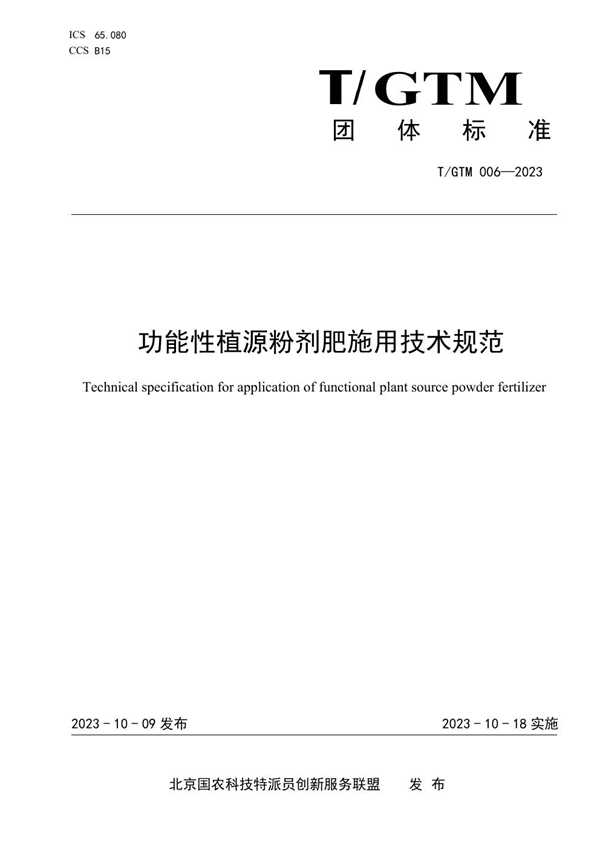 ICS 65.080
CCS B15

T/GTM
团 体 标 准

T/GTM 006—2023

功能性植源粉剂肥施用技术规范

Technical specification for application of functional plant source powder fertilizer

2023 - 10 - 09 发布

2023 - 10 - 18 实施

北京国农科技特派员创新服务联盟 发 布